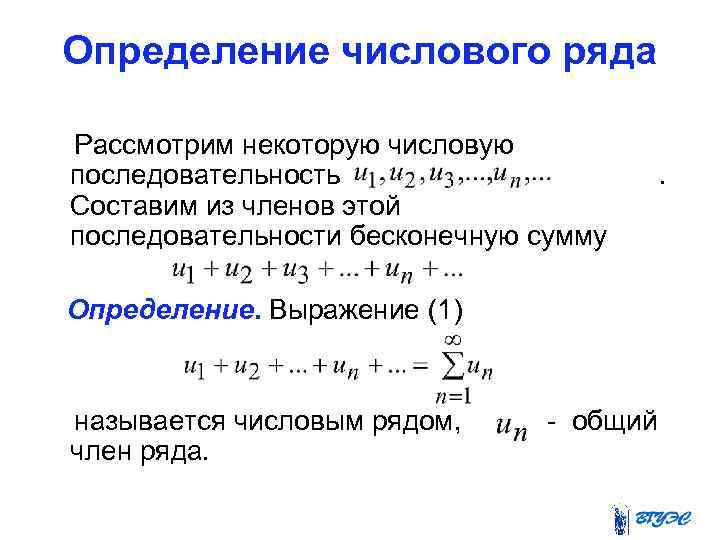 Определение числового ряда

Рассмотрим некоторую числовую последовательность $u_1, u_2, u_3, ..., u_n, ...$ . Составим из членов этой последовательности бесконечную сумму

$u_1 + u_2 + u_3 + ... + u_n + ...$

Определение. Выражение (1)

$u_1 + u_2 + ... + u_n + ... = \sum_{n=1}^{\infty} u_n$

называется числовым рядом, $u_n$ - общий член ряда.

ВГУЭС